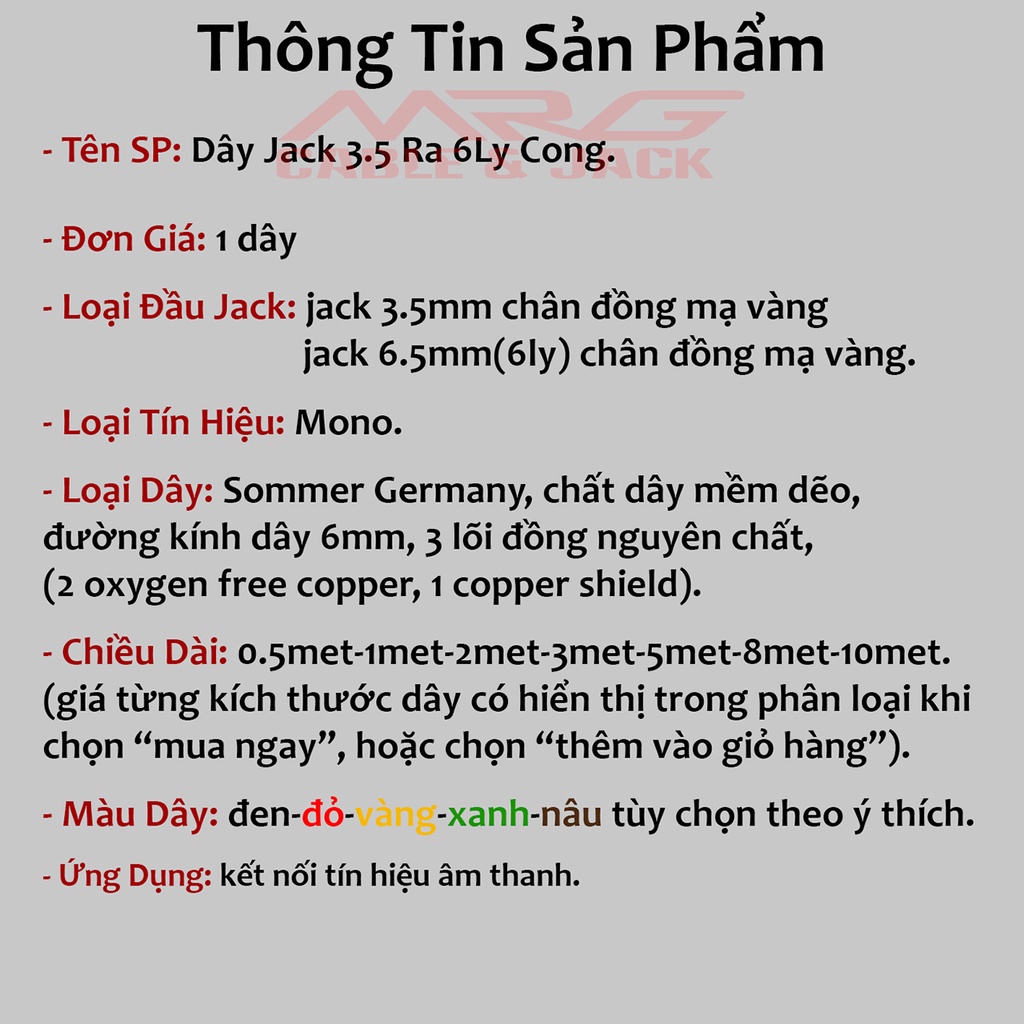 Thông Tin Sản Phẩm

- Tên SP: Dây Jack 3.5 Ra 6Ly Cong.

- Đơn Giá: 1 dây

- Loại Đầu Jack: jack 3.5mm chân đồng mạ vàng
jack 6.5mm(6ly) chân đồng mạ vàng.

- Loại Tín Hiệu: Mono.

- Loại Dây: Sommer Germany, chất dây mềm dẽo, đường kính dây 6mm, 3 lõi đồng nguyên chất, (2 oxygen free copper, 1 copper shield).

- Chiều Dài: 0.5met-1met-2met-3met-5met-8met-10met. (giá từng kích thước dây có hiển thị trong phân loại khi chọn "mua ngay", hoặc chọn "thêm vào giỏ hàng").

- Màu Dây: đen-đỏ-vàng-xanh-nâu tùy chọn theo ý thích.

- Ứng Dụng: kết nối tín hiệu âm thanh.

MRG
CABLE & JACK